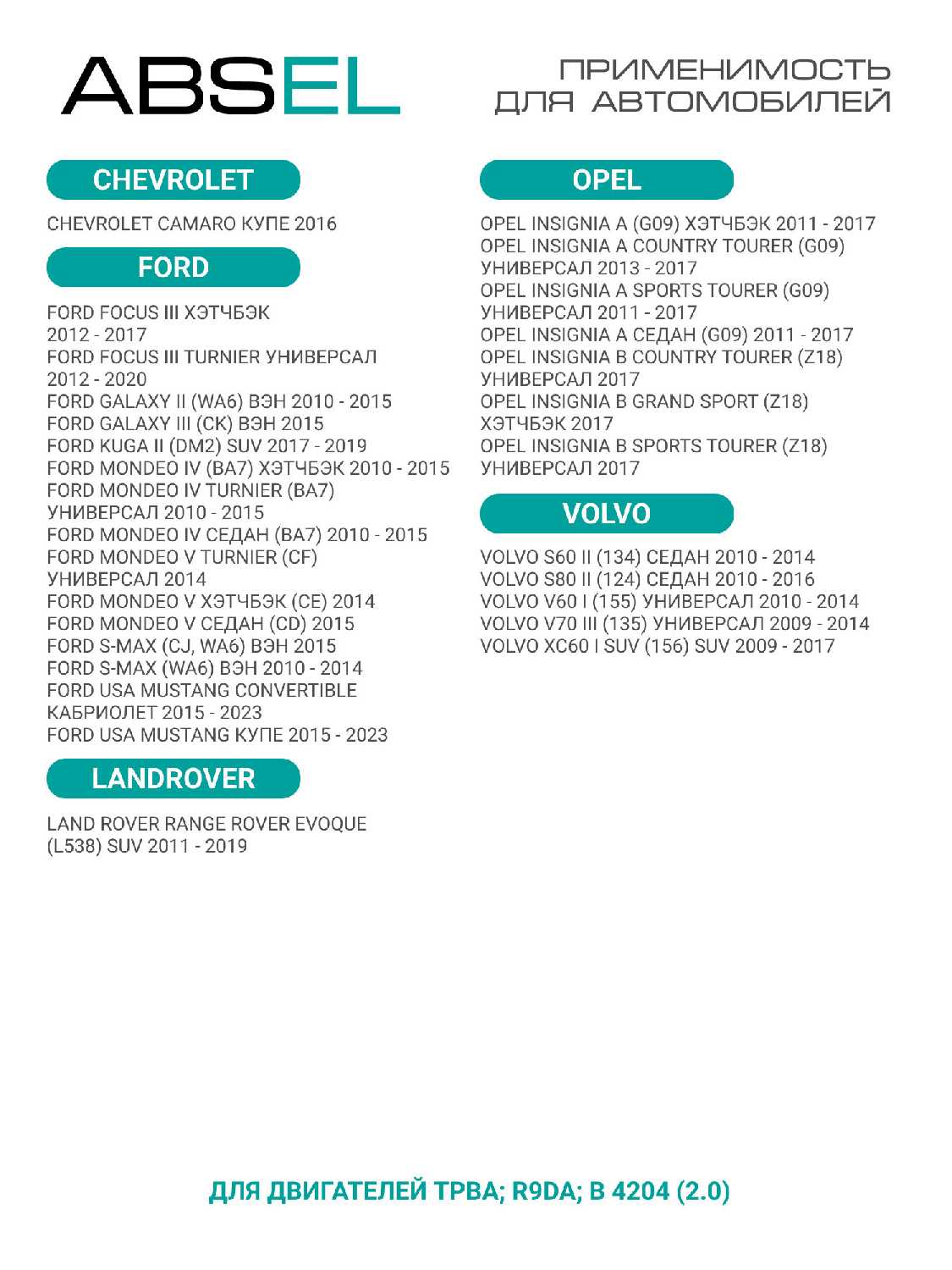 ABSEL

ПРИМЕНИМОСТЬ ДЛЯ АВТОМОБИЛЕЙ

CHEVROLET

CHEVROLET CAMARO КУПЕ 2016

FORD

FORD FOCUS III ХЭТЧБЭК 2012 - 2017
FORD FOCUS III TURNIER УНИВЕРСАЛ 2012 - 2020
FORD GALAXY II (WA6) ВЭН 2010 - 2015
FORD GALAXY III (CK) ВЭН 2015
FORD KUGA II (DM2) SUV 2017 - 2019
FORD MONDEO IV (BA7) ХЭТЧБЭК 2010 - 2015
FORD MONDEO IV TURNIER (BA7) УНИВЕРСАЛ 2010 - 2015
FORD MONDEO IV СЕДАН (BA7) 2010 - 2015
FORD MONDEO V TURNIER (CF) УНИВЕРСАЛ 2014
FORD MONDEO V ХЭТЧБЭК (CE) 2014
FORD MONDEO V СЕДАН (CD) 2015
FORD S-MAX (CJ, WA6) ВЭН 2015
FORD S-MAX (WA6) ВЭН 2010 - 2014
FORD USA MUSTANG CONVERTIBLE КАБРИОЛЕТ 2015 - 2023
FORD USA MUSTANG КУПЕ 2015 - 2023

LANDROVER

LAND ROVER RANGE ROVER EVOQUE (L538) SUV 2011 - 2019

OPEL

OPEL INSIGNIA A (G09) ХЭТЧБЭК 2011 - 2017
OPEL INSIGNIA A COUNTRY TOURER (G09) УНИВЕРСАЛ 2013 - 2017
OPEL INSIGNIA A SPORTS TOURER (G09) УНИВЕРСАЛ 2011 - 2017
OPEL INSIGNIA A СЕДАН (G09) 2011 - 2017
OPEL INSIGNIA B COUNTRY TOURER (Z18) УНИВЕРСАЛ 2017
OPEL INSIGNIA B GRAND SPORT (Z18) ХЭТЧБЭК 2017
OPEL INSIGNIA B SPORTS TOURER (Z18) УНИВЕРСАЛ 2017

VOLVO

VOLVO S60 II (134) СЕДАН 2010 - 2014
VOLVO S80 II (124) СЕДАН 2010 - 2016
VOLVO V60 I (155) УНИВЕРСАЛ 2010 - 2014
VOLVO V70 III (135) УНИВЕРСАЛ 2009 - 2014
VOLVO XC60 I SUV (156) SUV 2009 - 2017

ДЛЯ ДВИГАТЕЛЕЙ TPBA; R9DA; B 4204 (2.0)